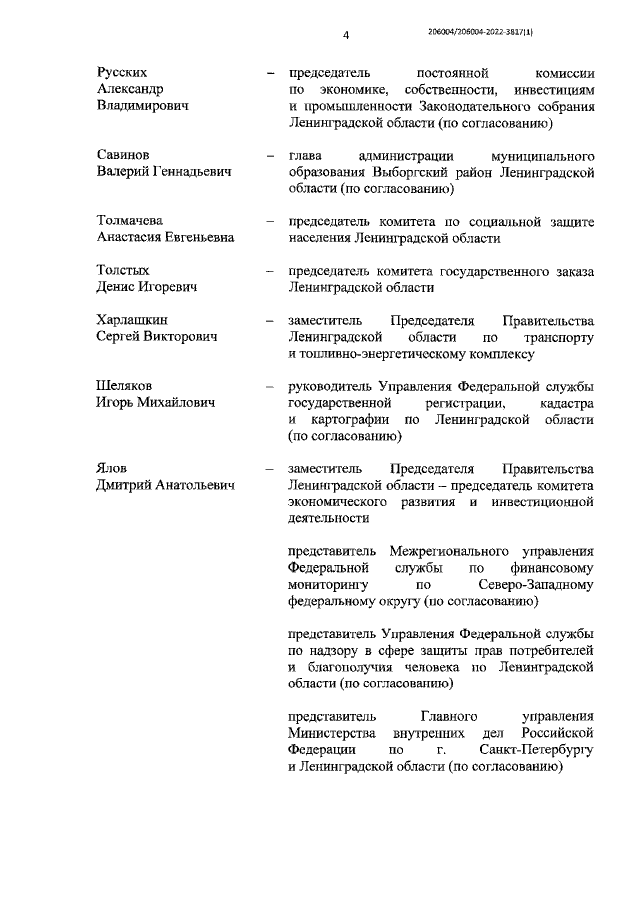 4

206004/206004-2022-3817(1)

Русских Александр Владимирович – председатель постоянной комиссии по экономике, собственности, инвестициям и промышленности Законодательного собрания Ленинградской области (по согласованию)

Савинов Валерий Геннадьевич – глава администрации муниципального образования Выборгский район Ленинградской области (по согласованию)

Толмачева Анастасия Евгеньевна – председатель комитета по социальной защите населения Ленинградской области

Толстых Денис Игоревич – председатель комитета государственного заказа Ленинградской области

Харлашкин Сергей Викторович – заместитель Председателя Правительства Ленинградской области по транспорту и топливно-энергетическому комплексу

Шеляков Игорь Михайлович – руководитель Управления Федеральной службы государственной регистрации, кадастра и картографии по Ленинградской области (по согласованию)

Ялов Дмитрий Анатольевич – заместитель Председателя Правительства Ленинградской области – председатель комитета экономического развития и инвестиционной деятельности

представитель Межрегионального управления Федеральной службы по финансовому мониторингу по Северо-Западному федеральному округу (по согласованию)

представитель Управления Федеральной службы по надзору в сфере защиты прав потребителей и благополучия человека по Ленинградской области (по согласованию)

представитель Главного управления Министерства внутренних дел Российской Федерации по г. Санкт-Петербургу и Ленинградской области (по согласованию)